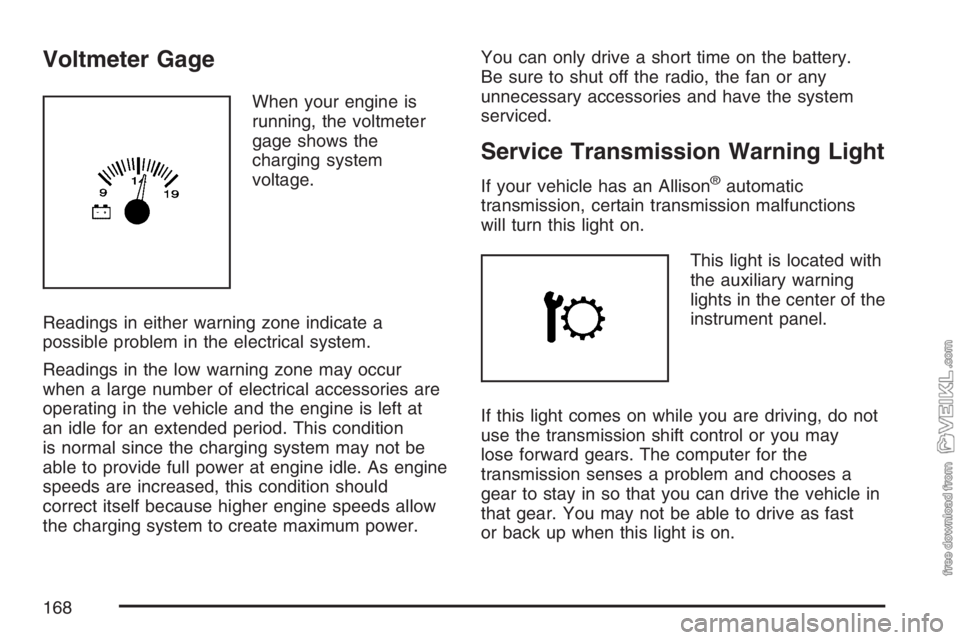 Voltmeter Gage

9 14 19

When your engine is running, the voltmeter gage shows the charging system voltage.

Readings in either warning zone indicate a possible problem in the electrical system.

Readings in the low warning zone may occur when a large number of electrical accessories are operating in the vehicle and the engine is left at an idle for an extended period. This condition is normal since the charging system may not be able to provide full power at engine idle. As engine speeds are increased, this condition should correct itself because higher engine speeds allow the charging system to create maximum power.

You can only drive a short time on the battery. Be sure to shut off the radio, the fan or any unnecessary accessories and have the system serviced.

Service Transmission Warning Light

If your vehicle has an Allison® automatic transmission, certain transmission malfunctions will turn this light on.

This light is located with the auxiliary warning lights in the center of the instrument panel.

If this light comes on while you are driving, do not use the transmission shift control or you may lose forward gears. The computer for the transmission senses a problem and chooses a gear to stay in so that you can drive the vehicle in that gear. You may not be able to drive as fast or back up when this light is on.

168

free download from VEIKL.com

carmanualsonline.info